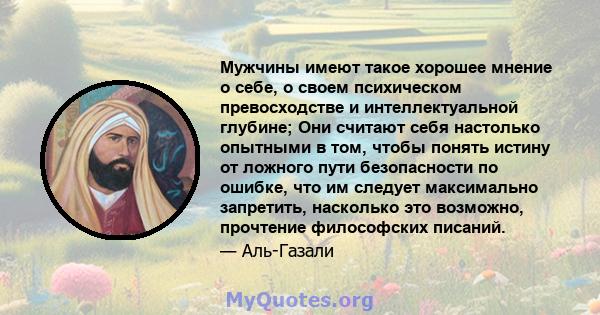 Мужчины имеют такое хорошее мнение о себе, о своем психическом превосходстве и интеллектуальной глубине; Они считают себя настолько опытными в том, чтобы понять истину от ложного пути безопасности по ошибке, что им следует максимально запретить, насколько это возможно, прочтение философских писаний.
— Аль-Газали

MyQuotes.org